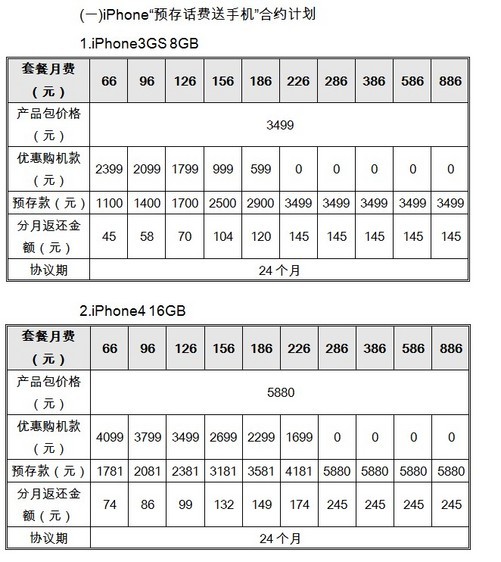 (一)iPhone“预存话费送手机”合约计划

1.iPhone3GS 8GB

| 套餐月费（元） | 66 | 96 | 126 | 156 | 186 | 226 | 286 | 386 | 586 | 886 |
|---|---|---|---|---|---|---|---|---|---|---|
| 产品包价格（元） | 3499 | | | | | | | | | |
| 优惠购机款（元） | 2399 | 2099 | 1799 | 999 | 599 | 0 | 0 | 0 | 0 | 0 |
| 预存款（元） | 1100 | 1400 | 1700 | 2500 | 2900 | 3499 | 3499 | 3499 | 3499 | 3499 |
| 分月返还金额（元） | 45 | 58 | 70 | 104 | 120 | 145 | 145 | 145 | 145 | 145 |
| 协议期 | 24 个月 | | | | | | | | | |

2.iPhone4 16GB

| 套餐月费（元） | 66 | 96 | 126 | 156 | 186 | 226 | 286 | 386 | 586 | 886 |
|---|---|---|---|---|---|---|---|---|---|---|
| 产品包价格（元） | 5880 | | | | | | | | | |
| 优惠购机款（元） | 4099 | 3799 | 3499 | 2699 | 2299 | 1699 | 0 | 0 | 0 | 0 |
| 预存款（元） | 1781 | 2081 | 2381 | 3181 | 3581 | 4181 | 5880 | 5880 | 5880 | 5880 |
| 分月返还金额（元） | 74 | 86 | 99 | 132 | 149 | 174 | 245 | 245 | 245 | 245 |
| 协议期 | 24 个月 | | | | | | | | | |